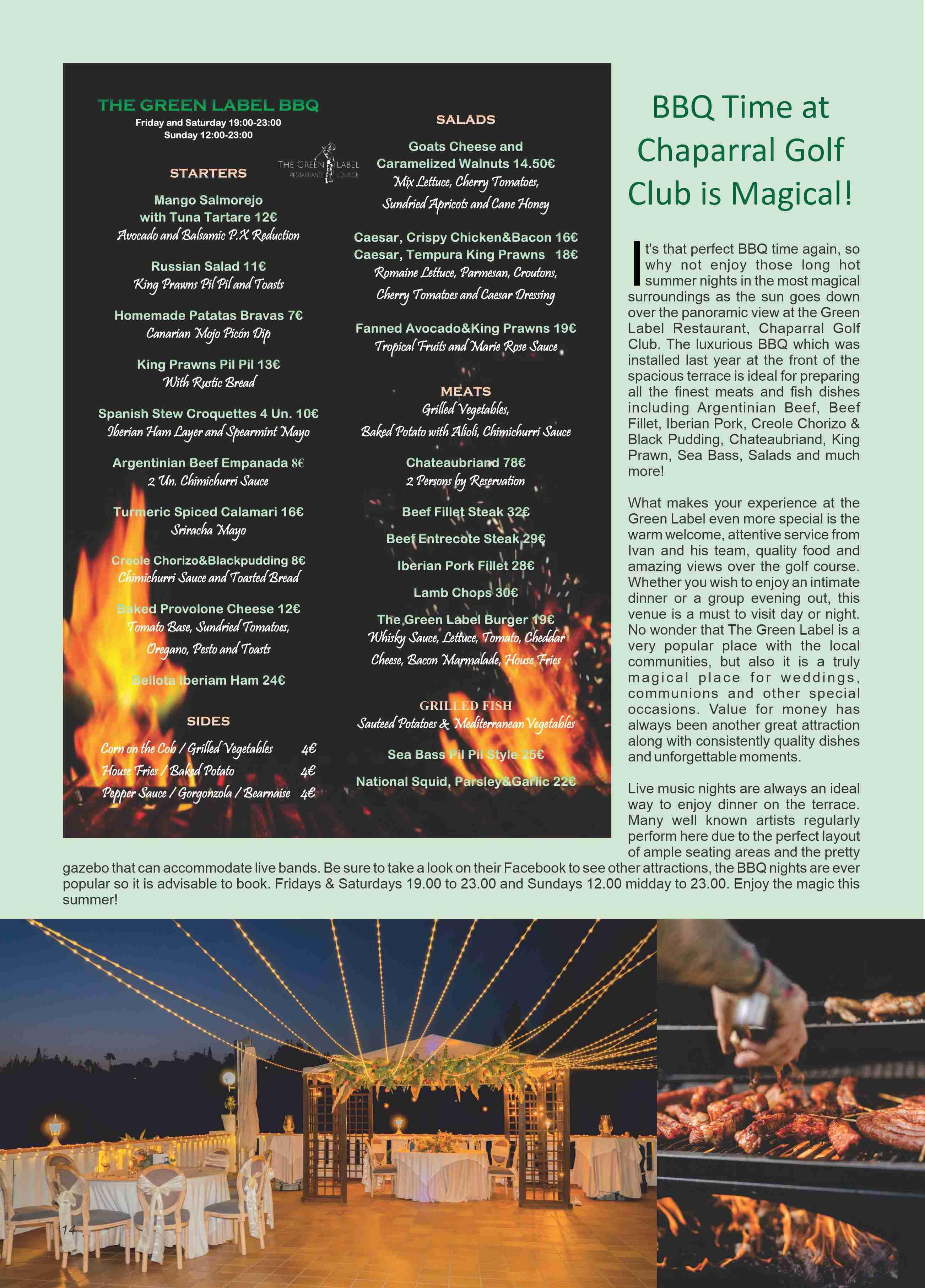 THE GREEN LABEL BBQ
Friday and Saturday 19:00-23:00
Sunday 12:00-23:00

THE GREEN LABEL RESTAURANTE LOUNGE

STARTERS

Mango Salmorejo with Tuna Tartare 12€
Avocado and Balsamic P.X Reduction

Russian Salad 11€
King Prawns Pil Pil and Toasts

Homemade Patatas Bravas 7€
Canarian Mojo Picón Dip

King Prawns Pil Pil 13€
With Rustic Bread

Spanish Stew Croquettes 4 Un. 10€
Iberian Ham Layer and Spearmint Mayo

Argentinian Beef Empanada 8€
2 Un. Chimichurri Sauce

Turmeric Spiced Calamari 16€
Sriracha Mayo

Creole Chorizo&Blackpudding 8€
Chimichurri Sauce and Toasted Bread

Baked Provolone Cheese 12€
Tomato Base, Sundried Tomatoes, Oregano, Pesto and Toasts

Bellota Iberiam Ham 24€

SIDES

Corn on the Cob / Grilled Vegetables 4€
House Fries / Baked Potato 4€
Pepper Sauce / Gorgonzola / Bearnaise 4€

SALADS

Goats Cheese and Caramelized Walnuts 14.50€
Mix Lettuce, Cherry Tomatoes, Sundried Apricots and Cane Honey

Caesar, Crispy Chicken&Bacon 16€
Caesar, Tempura King Prawns 18€
Romaine Lettuce, Parmesan, Croutons, Cherry Tomatoes and Caesar Dressing

Fanned Avocado&King Prawns 19€
Tropical Fruits and Marie Rose Sauce

MEATS
Grilled Vegetables, Baked Potato with Alioli, Chimichurri Sauce

Chateaubriand 78€
2 Persons by Reservation

Beef Fillet Steak 32€

Beef Entrecote Steak 29€

Iberian Pork Fillet 28€

Lamb Chops 30€

The Green Label Burger 19€
Whisky Sauce, Lettuce, Tomato, Cheddar Cheese, Bacon Marmalade, House Fries

GRILLED FISH
Sauteed Potatoes & Mediterranean Vegetables

Sea Bass Pil Pil Style 25€

National Squid, Parsley&Garlic 22€

BBQ Time at Chaparral Golf Club is Magical!

It's that perfect BBQ time again, so why not enjoy those long hot summer nights in the most magical surroundings as the sun goes down over the panoramic view at the Green Label Restaurant, Chaparral Golf Club. The luxurious BBQ which was installed last year at the front of the spacious terrace is ideal for preparing all the finest meats and fish dishes including Argentinian Beef, Beef Fillet, Iberian Pork, Creole Chorizo & Black Pudding, Chateaubriand, King Prawn, Sea Bass, Salads and much more!

What makes your experience at the Green Label even more special is the warm welcome, attentive service from Ivan and his team, quality food and amazing views over the golf course. Whether you wish to enjoy an intimate dinner or a group evening out, this venue is a must to visit day or night. No wonder that The Green Label is a very popular place with the local communities, but also it is a truly magical place for weddings, communions and other special occasions. Value for money has always been another great attraction along with consistently quality dishes and unforgettable moments.

Live music nights are always an ideal way to enjoy dinner on the terrace. Many well known artists regularly perform here due to the perfect layout of ample seating areas and the pretty gazebo that can accommodate live bands. Be sure to take a look on their Facebook to see other attractions, the BBQ nights are ever popular so it is advisable to book. Fridays & Saturdays 19.00 to 23.00 and Sundays 12.00 midday to 23.00. Enjoy the magic this summer!

14